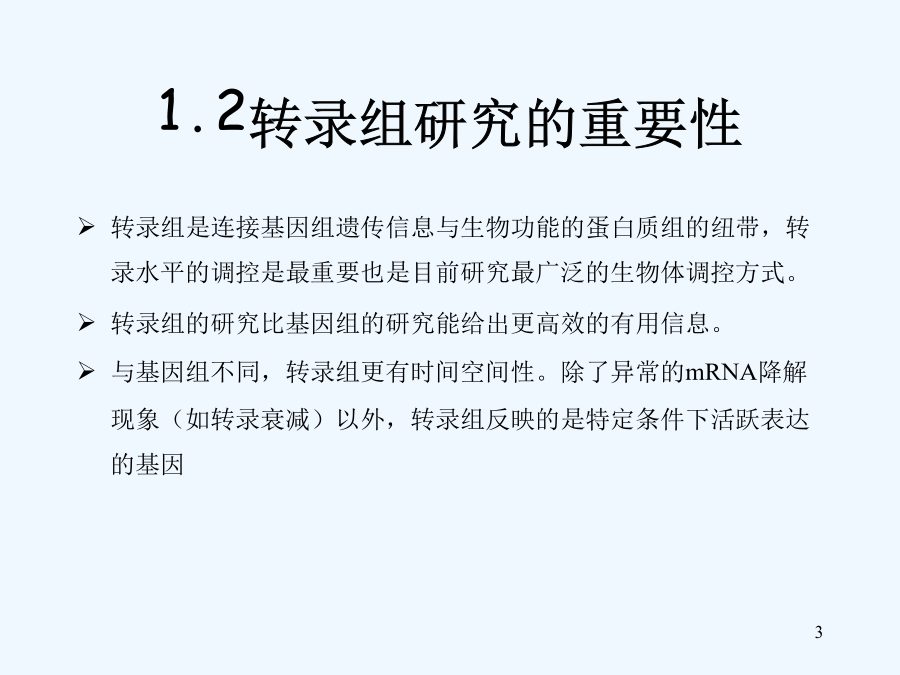 1.2转录组研究的重要性

➢ 转录组是连接基因组遗传信息与生物功能的蛋白质组的纽带，转录水平的调控是最重要也是目前研究最广泛的生物体调控方式。

➢ 转录组的研究比基因组的研究能给出更高效的有用信息。

➢ 与基因组不同，转录组更有时间空间性。除了异常的mRNA降解现象（如转录衰减）以外，转录组反映的是特定条件下活跃表达的基因

3